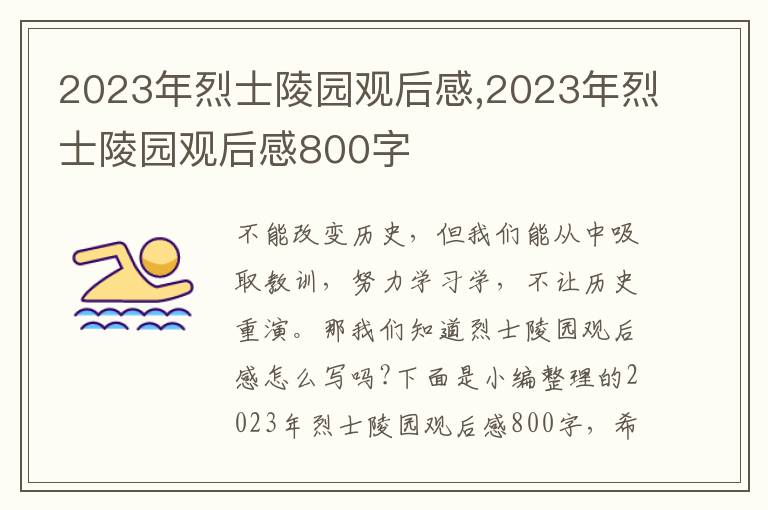 2023年烈士陵园观后感,2023年烈士陵园观后感800字

不能改变历史，但我们能从中吸取教训，努力学习学，不让历史重演。那我们知道烈士陵园观后感怎么写吗?下面是小编整理的2023年烈士陵园观后感800字，希